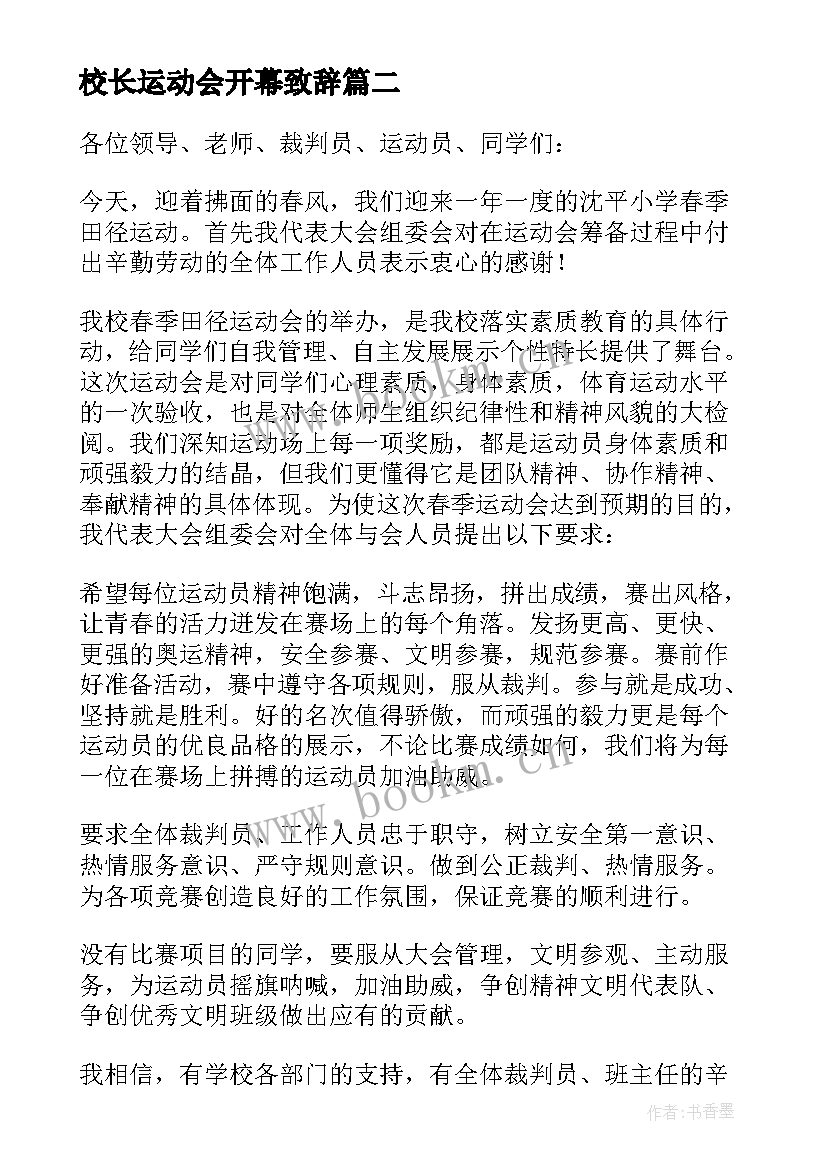 校长运动会开幕致辞篇二

各位领导、老师、裁判员、运动员、同学们：

今天，迎着拂面的春风，我们迎来一年一度的沈平小学春季田径运动。首先我代表大会组委会对在运动会筹备过程中付出辛勤劳动的全体工作人员表示衷心的感谢！

我校春季田径运动会的举办，是我校落实素质教育的具体行动，给同学们自我管理、自主发展展示个性特长提供了舞台。这次运动会是对同学们心理素质，身体素质，体育运动水平的一次验收，也是对全体师生组织纪律性和精神风貌的大检阅。我们深知运动场上每一项奖励，都是运动员身体素质和顽强毅力的结晶，但我们更懂得它是团队精神、协作精神、奉献精神的具体体现。为使这次春季运动会达到预期的目的，我代表大会组委会对全体与会人员提出以下要求：

希望每位运动员精神饱满，斗志昂扬，拼出成绩，赛出风格，让青春的活力迸发在赛场上的每个角落。发扬更高、更快、更强的奥运精神，安全参赛、文明参赛，规范参赛。赛前作好准备活动，赛中遵守各项规则，服从裁判。参与就是成功、坚持就是胜利。好的名次值得骄傲，而顽强的毅力更是每个运动员的优良品格的展示，不论比赛成绩如何，我们将为每一位在赛场上拼搏的运动员加油助威。

要求全体裁判员、工作人员忠于职守，树立安全第一意识、热情服务意识、严守规则意识。做到公正裁判、热情服务。为各项竞赛创造良好的工作氛围，保证竞赛的顺利进行。

没有比赛项目的同学，要服从大会管理，文明参观、主动服务，为运动员摇旗呐喊，加油助威，争创精神文明代表队、争创优秀文明班级做出应有的贡献。

我相信，有学校各部门的支持，有全体裁判员、班主任的辛

www.bookm.cn

作者：书香墨